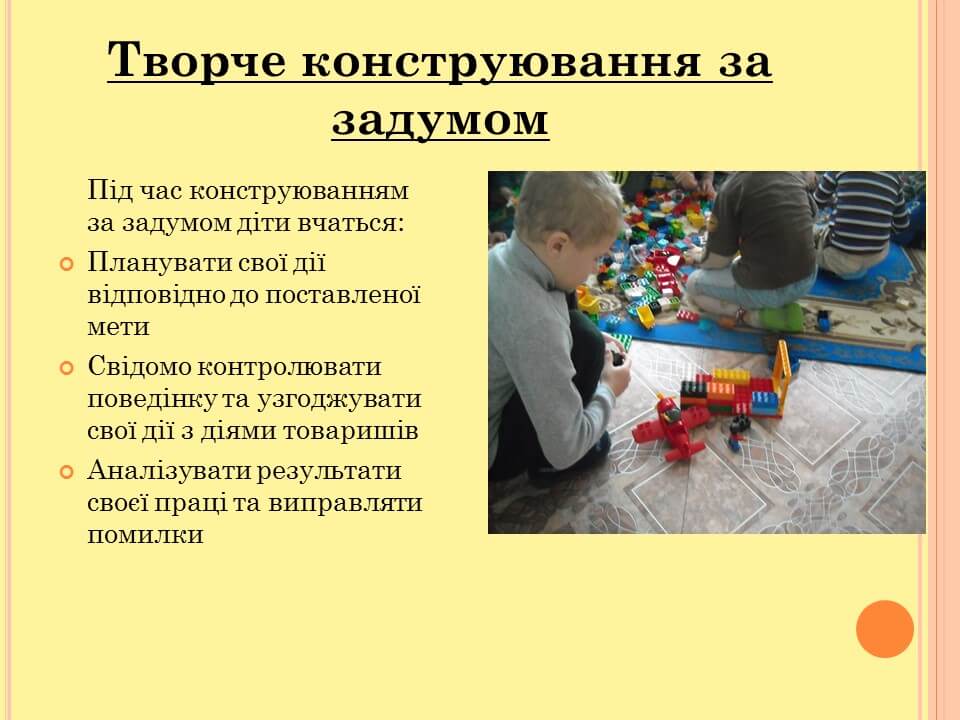 Творче конструювання за задумом

Під час конструюванням за задумом діти вчаться:

• Планувати свої дії відповідно до поставленої мети

• Свідомо контролювати поведінку та узгоджувати свої дії з діями товаришів

• Аналізувати результати своєї праці та виправляти помилки